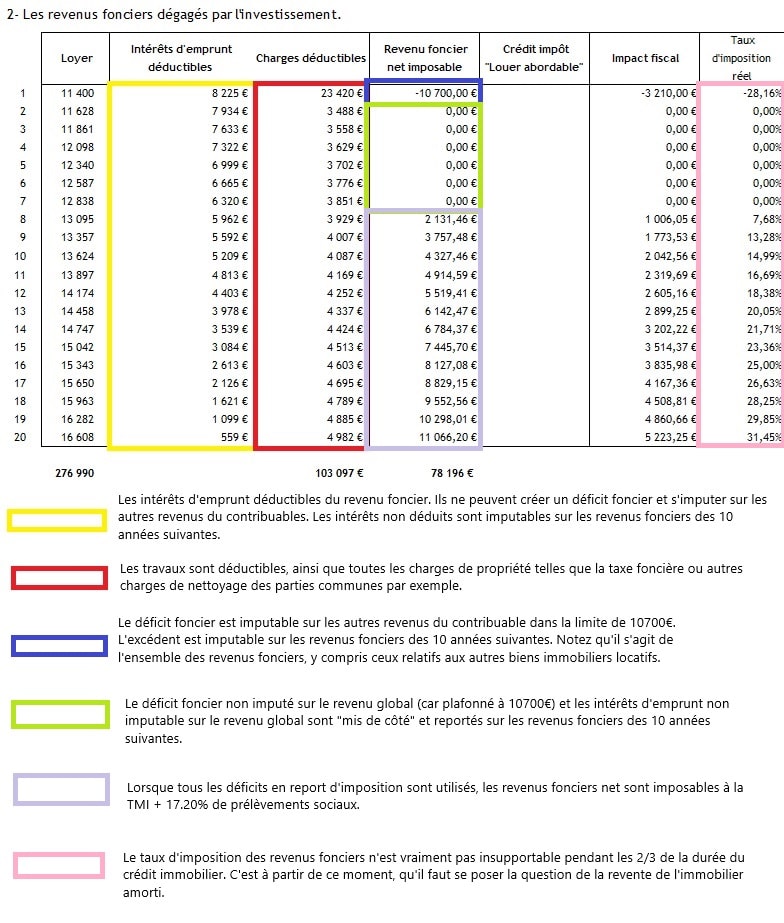 2- Les revenus fonciers dégagés par l'investissement.

| | Loyer | Intérêts d'emprunt déductibles | Charges déductibles | Revenu foncier net imposable | Crédit impôt "Louer abordable" | Impact fiscal | Taux d'imposition réel |
|---|---|---|---|---|---|---|---|
| 1 | 11 400 | 8 225 € | 23 420 € | -10 700,00 € | | -3 210,00 € | -28,16% |
| 2 | 11 628 | 7 934 € | 3 488 € | 0,00 € | | 0,00 € | 0,00% |
| 3 | 11 861 | 7 633 € | 3 558 € | 0,00 € | | 0,00 € | 0,00% |
| 4 | 12 098 | 7 322 € | 3 629 € | 0,00 € | | 0,00 € | 0,00% |
| 5 | 12 340 | 6 999 € | 3 702 € | 0,00 € | | 0,00 € | 0,00% |
| 6 | 12 587 | 6 665 € | 3 776 € | 0,00 € | | 0,00 € | 0,00% |
| 7 | 12 838 | 6 320 € | 3 851 € | 0,00 € | | 0,00 € | 0,00% |
| 8 | 13 095 | 5 962 € | 3 929 € | 2 131,46 € | | 1 006,05 € | 7,68% |
| 9 | 13 357 | 5 592 € | 4 007 € | 3 757,48 € | | 1 773,53 € | 13,28% |
| 10 | 13 624 | 5 209 € | 4 087 € | 4 327,46 € | | 2 042,56 € | 14,99% |
| 11 | 13 897 | 4 813 € | 4 169 € | 4 914,59 € | | 2 319,69 € | 16,69% |
| 12 | 14 174 | 4 403 € | 4 252 € | 5 519,41 € | | 2 605,16 € | 18,38% |
| 13 | 14 458 | 3 978 € | 4 337 € | 6 142,47 € | | 2 899,25 € | 20,05% |
| 14 | 14 747 | 3 539 € | 4 424 € | 6 784,37 € | | 3 202,22 € | 21,71% |
| 15 | 15 042 | 3 084 € | 4 513 € | 7 445,70 € | | 3 514,37 € | 23,36% |
| 16 | 15 343 | 2 613 € | 4 603 € | 8 127,08 € | | 3 835,98 € | 25,00% |
| 17 | 15 650 | 2 126 € | 4 695 € | 8 829,15 € | | 4 167,36 € | 26,63% |
| 18 | 15 963 | 1 621 € | 4 789 € | 9 552,56 € | | 4 508,81 € | 28,25% |
| 19 | 16 282 | 1 099 € | 4 885 € | 10 298,01 € | | 4 860,66 € | 29,85% |
| 20 | 16 608 | 559 € | 4 982 € | 11 066,20 € | | 5 223,25 € | 31,45% |
| | 276 990 | | 103 097 € | 78 196 € | | | |

Les intérêts d'emprunt déductibles du revenu foncier. Ils ne peuvent créer un déficit foncier et s'imputer sur les autres revenus du contribuables. Les intérêts non déduits sont imputables sur les revenus fonciers des 10 années suivantes.

Les travaux sont déductibles, ainsi que toutes les charges de propriété telles que la taxe foncière ou autres charges de nettoyage des parties communes par exemple.

Le déficit foncier est imputable sur les autres revenus du contribuable dans la limite de 10700€. L'excédent est imputable sur les revenus fonciers des 10 années suivantes. Notez qu'il s'agit de l'ensemble des revenus fonciers, y compris ceux relatifs aux autres biens immobiliers locatifs.

Le déficit foncier non imputé sur le revenu global (car plafonné à 10700€) et les intérêts d'emprunt non imputable sur le revenu global sont "mis de côté" et reportés sur les revenus fonciers des 10 années suivantes.

Lorsque tous les déficits en report d'imposition sont utilisés, les revenus fonciers net sont imposables à la TMI + 17.20% de prélèvements sociaux.

Le taux d'imposition des revenus fonciers n'est vraiment pas insupportable pendant les 2/3 de la durée du crédit immobilier. C'est à partir de ce moment, qu'il faut se poser la question de la revente de l'immobilier amorti.